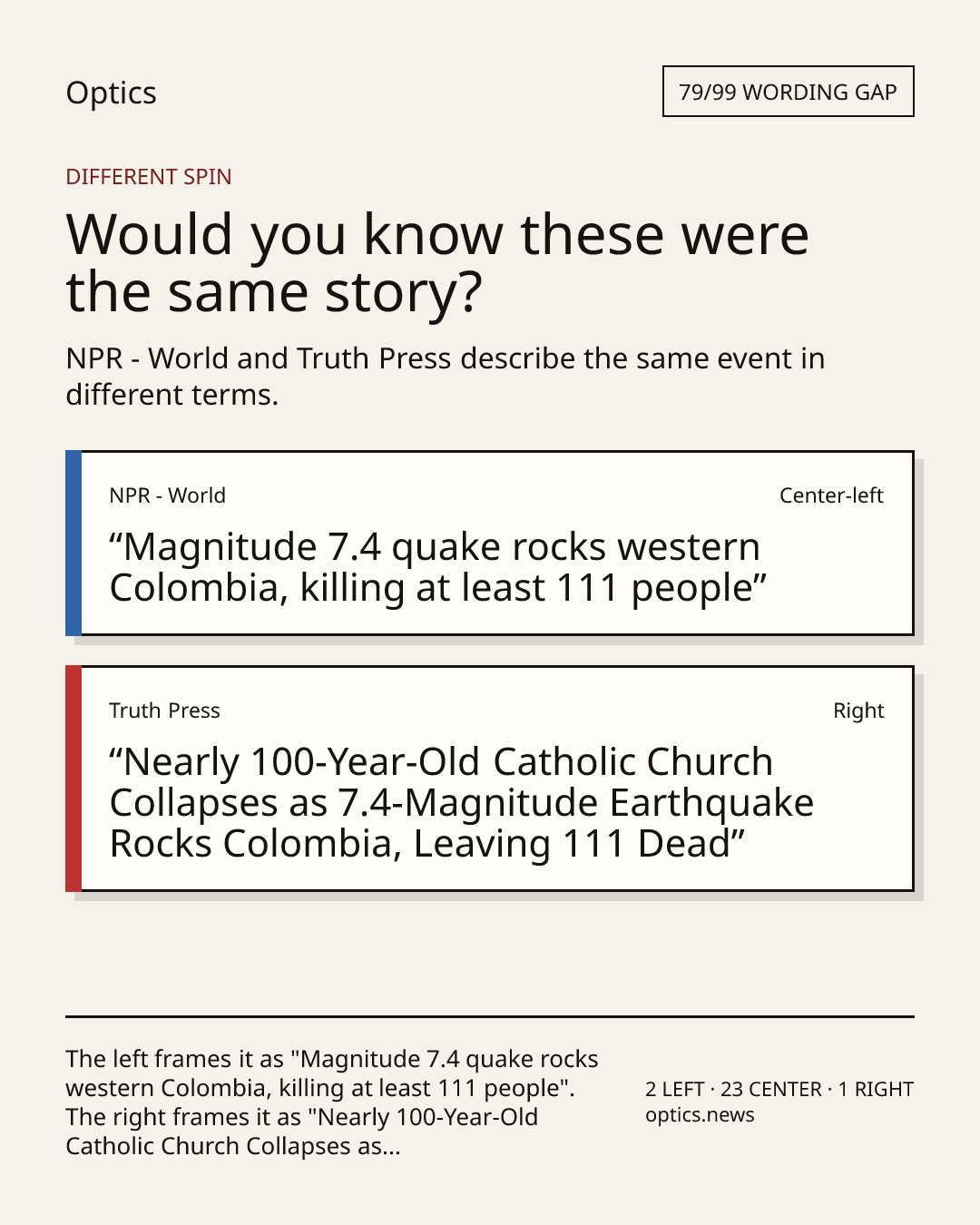 Optics

79/99 WORDING GAP

DIFFERENT SPIN

Would you know these were the same story?

NPR - World and Truth Press describe the same event in different terms.

NPR - World

Center-left

“Magnitude 7.4 quake rocks western Colombia, killing at least 111 people”

Truth Press

Right

“Nearly 100-Year-Old Catholic Church Collapses as 7.4-Magnitude Earthquake Rocks Colombia, Leaving 111 Dead”

The left frames it as "Magnitude 7.4 quake rocks western Colombia, killing at least 111 people". The right frames it as "Nearly 100-Year-Old Catholic Church Collapses as...

2 LEFT · 23 CENTER · 1 RIGHT
optics.news